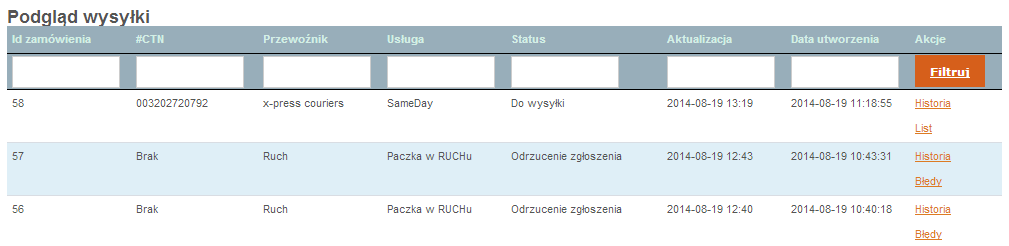 Podgląd wysyłki

| Id zamówienia | #CTN | Przewoźnik | Usługa | Status | Aktualizacja | Data utworzenia | Akcje |
|---|---|---|---|---|---|---|---|
| | | | | | | | Filtruj |
| 58 | 003202720792 | x-press couriers | SameDay | Do wysyłki | 2014-08-19 13:19 | 2014-08-19 11:18:55 | Historia List |
| 57 | Brak | Ruch | Paczka w RUCHu | Odrzucenie zgłoszenia | 2014-08-19 12:43 | 2014-08-19 10:43:31 | Historia Błędy |
| 56 | Brak | Ruch | Paczka w RUCHu | Odrzucenie zgłoszenia | 2014-08-19 12:40 | 2014-08-19 10:40:18 | Historia Błędy |